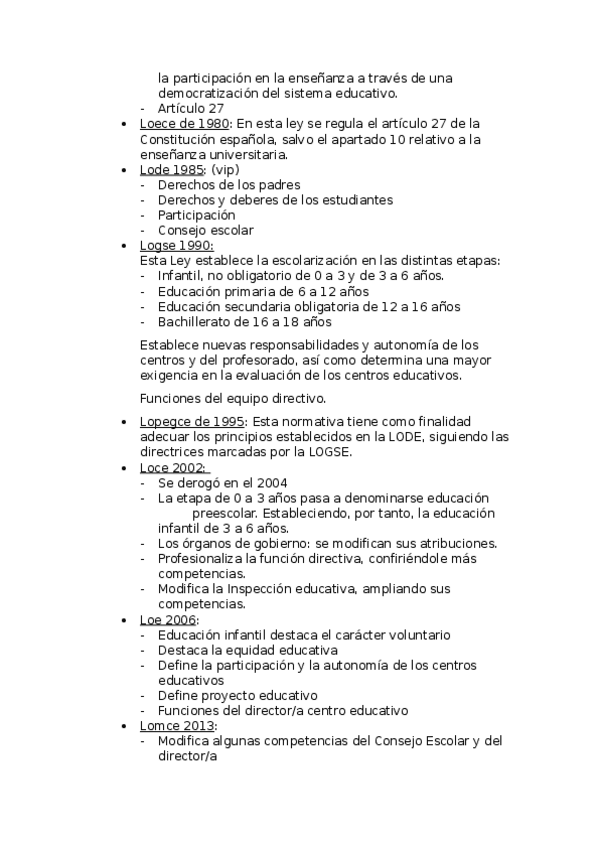 la participación en la enseñanza a través de una democratización del sistema educativo.
- Artículo 27
• Loece de 1980: En esta ley se regula el artículo 27 de la Constitución española, salvo el apartado 10 relativo a la enseñanza universitaria.
• Lode 1985: (vip)
- Derechos de los padres
- Derechos y deberes de los estudiantes
- Participación
- Consejo escolar
• Logse 1990:
Esta Ley establece la escolarización en las distintas etapas:
- Infantil, no obligatorio de 0 a 3 y de 3 a 6 años.
- Educación primaria de 6 a 12 años
- Educación secundaria obligatoria de 12 a 16 años
- Bachillerato de 16 a 18 años

Establece nuevas responsabilidades y autonomía de los centros y del profesorado, así como determina una mayor exigencia en la evaluación de los centros educativos.

Funciones del equipo directivo.

• Lopegce de 1995: Esta normativa tiene como finalidad adecuar los principios establecidos en la LODE, siguiendo las directrices marcadas por la LOGSE.
• Loce 2002:
- Se derogó en el 2004
- La etapa de 0 a 3 años pasa a denominarse educación preescolar. Estableciendo, por tanto, la educación infantil de 3 a 6 años.
- Los órganos de gobierno: se modifican sus atribuciones.
- Profesionaliza la función directiva, confiriéndole más competencias.
- Modifica la Inspección educativa, ampliando sus competencias.
• Loe 2006:
- Educación infantil destaca el carácter voluntario
- Destaca la equidad educativa
- Define la participación y la autonomía de los centros educativos
- Define proyecto educativo
- Funciones del director/a centro educativo
• Lomce 2013:
- Modifica algunas competencias del Consejo Escolar y del director/a